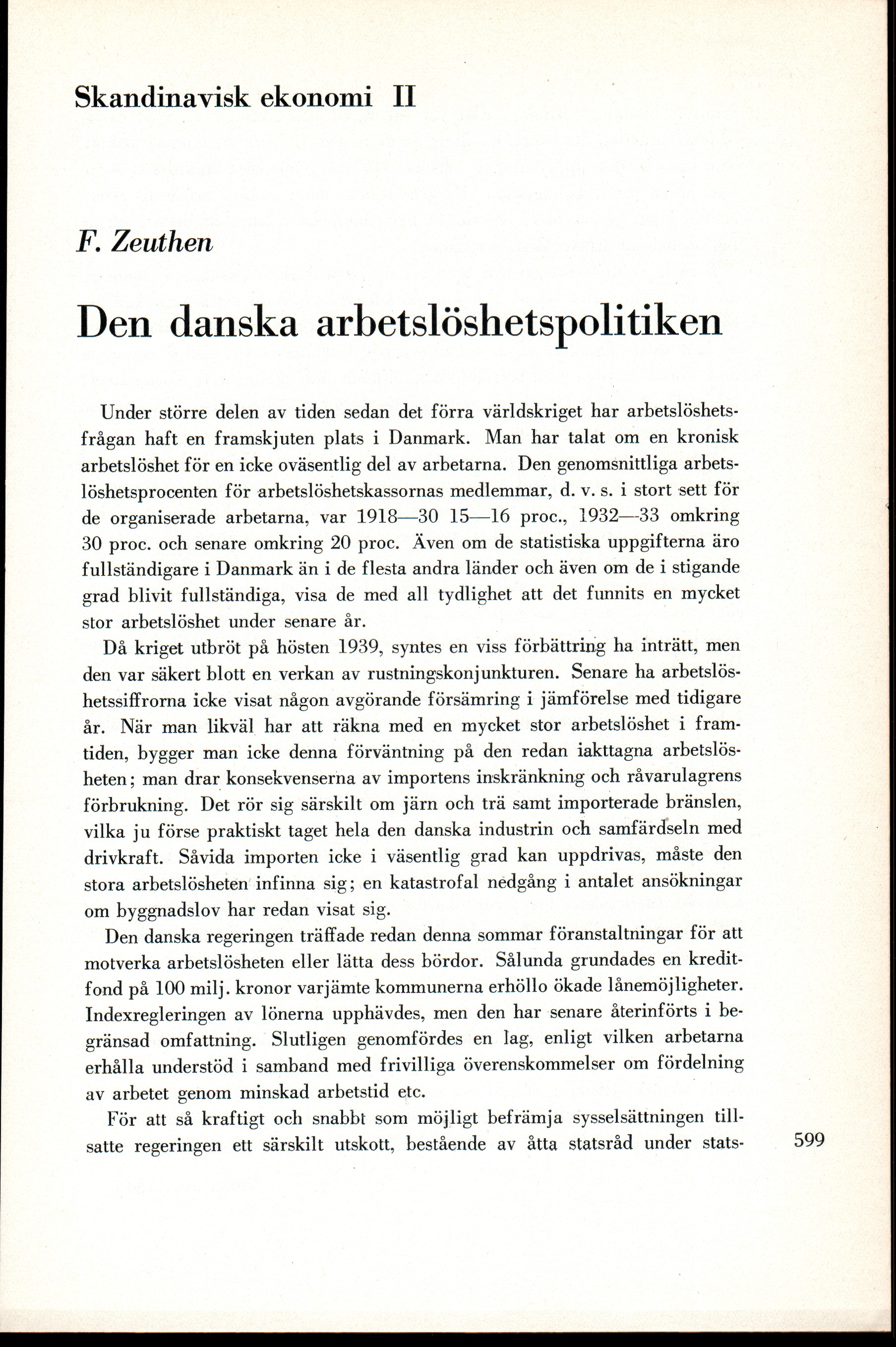 Skandinavisk ekonomi II

F. Zeuthen

Den danska arbetslöshetspolitiken

Under större delen av tiden sedan det förra världskriget har arbetslöshetsfrågan haft en framskjuten plats i Danmark. Man har talat om en kronisk arbetslöshet för en icke oväsentlig del av arbetarna. Den genomsnittliga arbetslöshetsprocenten för arbetslöshetskassornas medlemmar, d. v. s. i stort sett för de organiserade arbetarna, var 1918—30 15—16 proc., 1932—33 omkring 30 proc. och senare omkring 20 proc. Även om de statistiska uppgifterna äro fullständigare i Danmark än i de flesta andra länder och även om de i stigande grad blivit fullständiga, visa de med all tydlighet att det funnits en mycket stor arbetslöshet under senare år.

Då kriget utbröt på hösten 1939, syntes en viss förbättring ha inträtt, men den var säkert blott en verkan av rustningskonjunkturen. Senare ha arbetslöshetssiffrorna icke visat någon avgörande försämring i jämförelse med tidigare år. När man likväl har att räkna med en mycket stor arbetslöshet i framtiden, bygger man icke denna förväntning på den redan iakttagna arbetslösheten; man drar konsekvenserna av importens inskränkning och råvarulagrens förbrukning. Det rör sig särskilt om järn och trä samt importerade bränslen, vilka ju förse praktiskt taget hela den danska industrin och samfärdseln med drivkraft. Såvida importen icke i väsentlig grad kan uppdrivas, måste den stora arbetslösheten infinna sig; en katastrofal nedgång i antalet ansökningar om byggnadslov har redan visat sig.

Den danska regeringen träffade redan denna sommar föranstaltningar för att motverka arbetslösheten eller lätta dess bördor. Sålunda grundades en kreditfond på 100 milj. kronor varjämte kommunerna erhöllo ökade lånemöjligheter. Indexregleringen av lönerna upphävdes, men den har senare återinförts i begränsad omfattning. Slutligen genomfördes en lag, enligt vilken arbetarna erhålla understöd i samband med frivilliga överenskommelser om fördelning av arbetet genom minskad arbetstid etc.

För att så kraftigt och snabbt som möjligt befrämja sysselsättningen tillsatte regeringen ett särskilt utskott, bestående av åtta statsråd under stats-

599